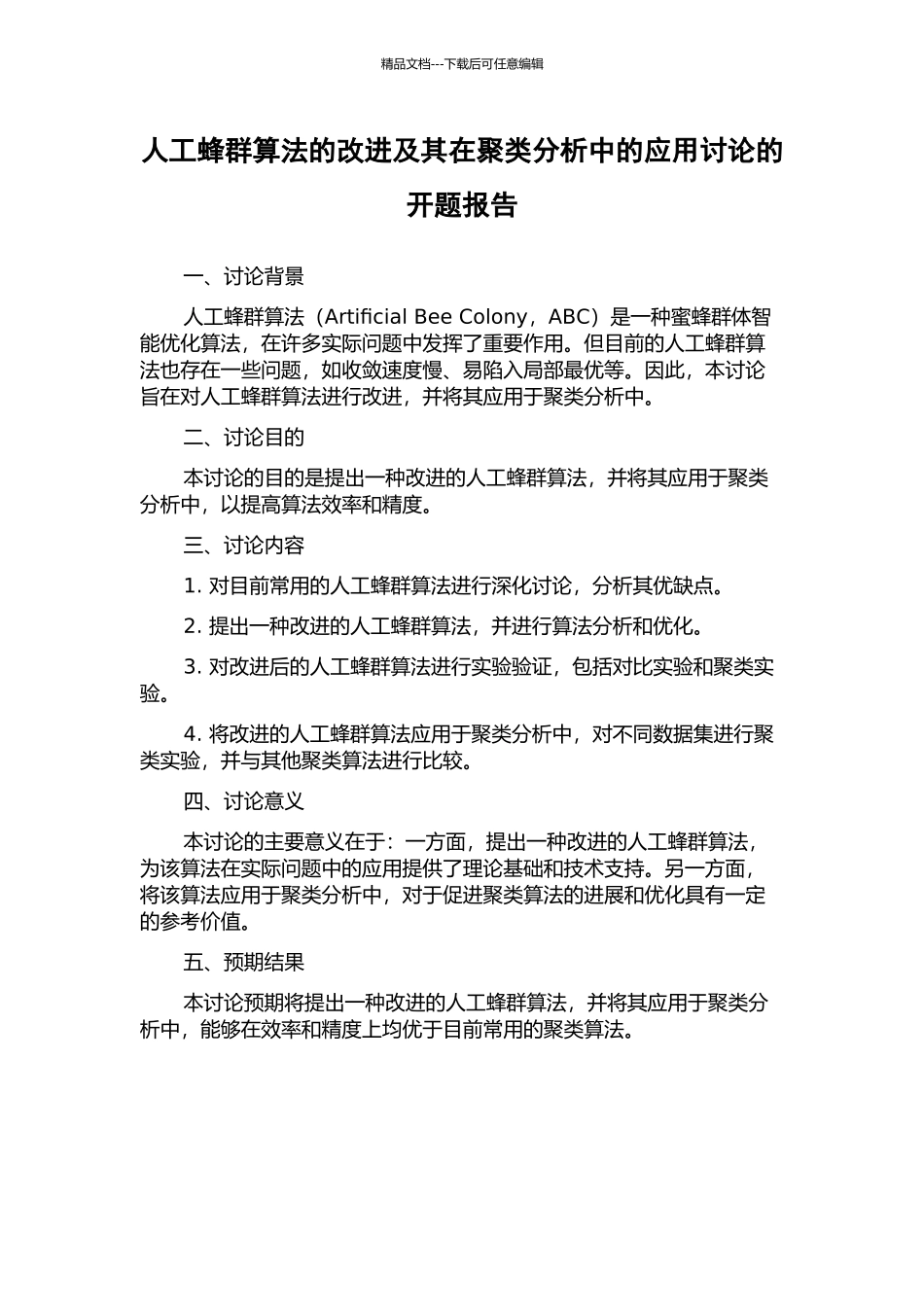 精品文档---下载后可任意编辑

人工蜂群算法的改进及其在聚类分析中的应用讨论的开题报告

一、讨论背景

人工蜂群算法（Artificial Bee Colony，ABC）是一种蜜蜂群体智能优化算法，在许多实际问题中发挥了重要作用。但目前的人工蜂群算法也存在一些问题，如收敛速度慢、易陷入局部最优等。因此，本讨论旨在对人工蜂群算法进行改进，并将其应用于聚类分析中。

二、讨论目的

本讨论的目的是提出一种改进的人工蜂群算法，并将其应用于聚类分析中，以提高算法效率和精度。

三、讨论内容

1. 对目前常用的人工蜂群算法进行深化讨论，分析其优缺点。

2. 提出一种改进的人工蜂群算法，并进行算法分析和优化。

3. 对改进后的人工蜂群算法进行实验验证，包括对比实验和聚类实验。

4. 将改进的人工蜂群算法应用于聚类分析中，对不同数据集进行聚类实验，并与其他聚类算法进行比较。

四、讨论意义

本讨论的主要意义在于：一方面，提出一种改进的人工蜂群算法，为该算法在实际问题中的应用提供了理论基础和技术支持。另一方面，将该算法应用于聚类分析中，对于促进聚类算法的进展和优化具有一定的参考价值。

五、预期结果

本讨论预期将提出一种改进的人工蜂群算法，并将其应用于聚类分析中，能够在效率和精度上均优于目前常用的聚类算法。